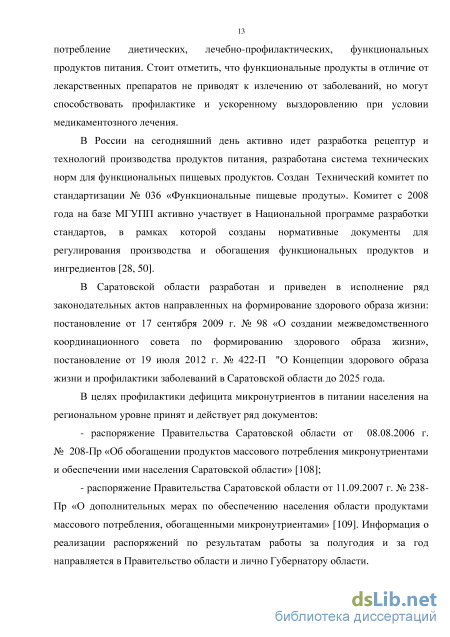 13

потребление диетических, лечебно-профилактических, функциональных продуктов питания. Стоит отметить, что функциональные продукты в отличие от лекарственных препаратов не приводят к излечению от заболеваний, но могут способствовать профилактике и ускоренному выздоровлению при условии медикаментозного лечения.

В России на сегодняшний день активно идет разработка рецептур и технологий производства продуктов питания, разработана система технических норм для функциональных пищевых продуктов. Создан Технический комитет по стандартизации № 036 «Функциональные пищевые продуты». Комитет с 2008 года на базе МГУПП активно участвует в Национальной программе разработки стандартов, в рамках которой созданы нормативные документы для регулирования производства и обогащения функциональных продуктов и ингредиентов [28, 50].

В Саратовской области разработан и приведен в исполнение ряд законодательных актов направленных на формирование здорового образа жизни: постановление от 17 сентября 2009 г. № 98 «О создании межведомственного координационного совета по формированию здорового образа жизни», постановление от 19 июля 2012 г. № 422-П "О Концепции здорового образа жизни и профилактики заболеваний в Саратовской области до 2025 года.

В целях профилактики дефицита микронутриентов в питании населения на региональном уровне принят и действует ряд документов:

- распоряжение Правительства Саратовской области от 08.08.2006 г. № 208-Пр «Об обогащении продуктов массового потребления микронутриентами и обеспечении ими населения Саратовской области» [108];

- распоряжение Правительства Саратовской области от 11.09.2007 г. № 238-Пр «О дополнительных мерах по обеспечению населения области продуктами массового потребления, обогащенными микронутриентами» [109]. Информация о реализации распоряжений по результатам работы за полугодия и за год направляется в Правительство области и лично Губернатору области.

dsLib.net
библиотека диссертаций